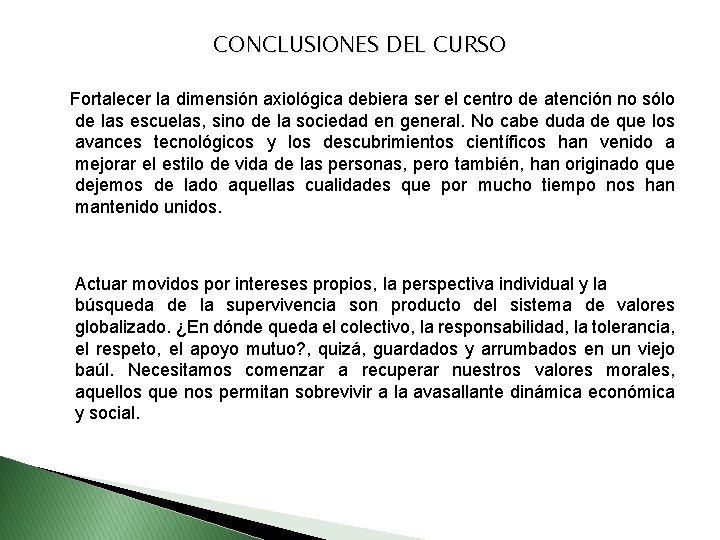 CONCLUSIONES DEL CURSO

Fortalecer la dimensión axiológica debiera ser el centro de atención no sólo de las escuelas, sino de la sociedad en general. No cabe duda de que los avances tecnológicos y los descubrimientos científicos han venido a mejorar el estilo de vida de las personas, pero también, han originado que dejemos de lado aquellas cualidades que por mucho tiempo nos han mantenido unidos.

Actuar movidos por intereses propios, la perspectiva individual y la búsqueda de la supervivencia son producto del sistema de valores globalizado. ¿En dónde queda el colectivo, la responsabilidad, la tolerancia, el respeto, el apoyo mutuo?, quizá, guardados y arrumbados en un viejo baúl. Necesitamos comenzar a recuperar nuestros valores morales, aquellos que nos permitan sobrevivir a la avasallante dinámica económica y social.